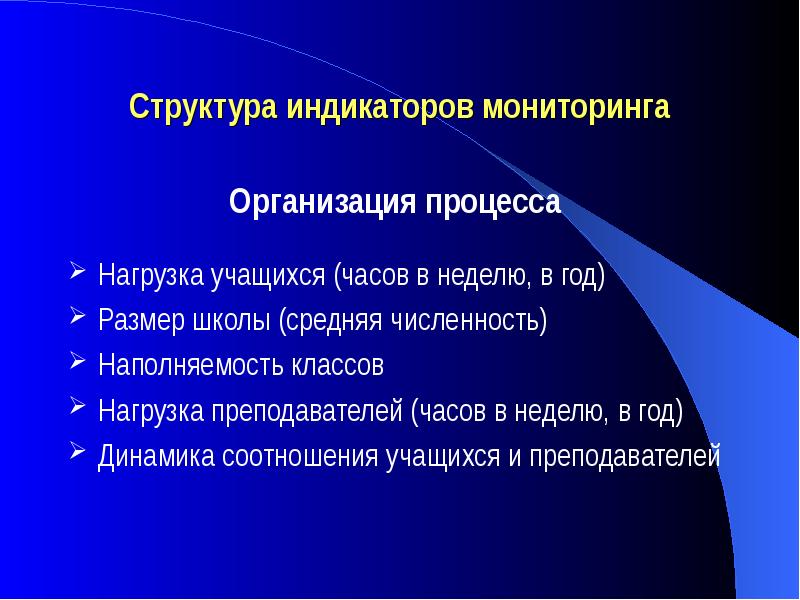 Структура индикаторов мониторинга

Организация процесса

➢ Нагрузка учащихся (часов в неделю, в год)
➢ Размер школы (средняя численность)
➢ Наполняемость классов
➢ Нагрузка преподавателей (часов в неделю, в год)
➢ Динамика соотношения учащихся и преподавателей